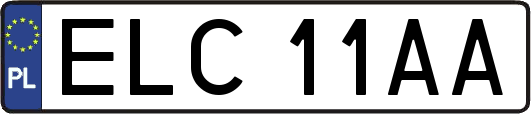 PL
ELC 11AA